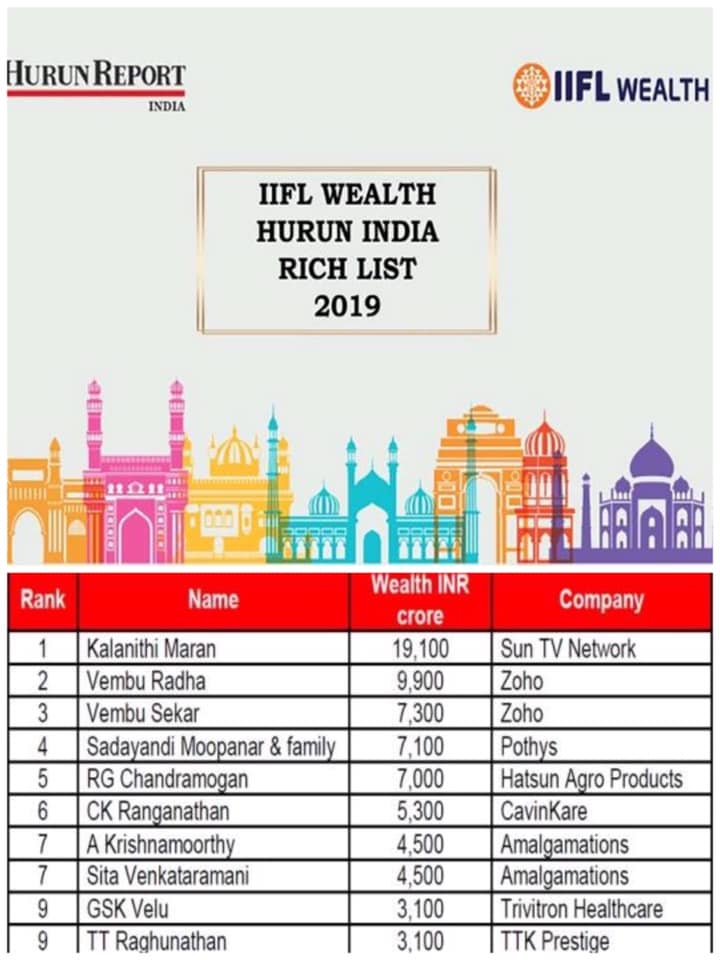 HURUN REPORT
INDIA

IIFL WEALTH

IIFL WEALTH
HURUN INDIA
RICH LIST
2019

| Rank | Name | Wealth INR crore | Company |
|---|---|---|---|
| 1 | Kalanithi Maran | 19,100 | Sun TV Network |
| 2 | Vembu Radha | 9,900 | Zoho |
| 3 | Vembu Sekar | 7,300 | Zoho |
| 4 | Sadayandi Moopanar & family | 7,100 | Pothys |
| 5 | RG Chandramogan | 7,000 | Hatsun Agro Products |
| 6 | CK Ranganathan | 5,300 | CavinKare |
| 7 | A Krishnamoorthy | 4,500 | Amalgamations |
| 7 | Sita Venkataramani | 4,500 | Amalgamations |
| 9 | GSK Velu | 3,100 | Trivitron Healthcare |
| 9 | TT Raghunathan | 3,100 | TTK Prestige |